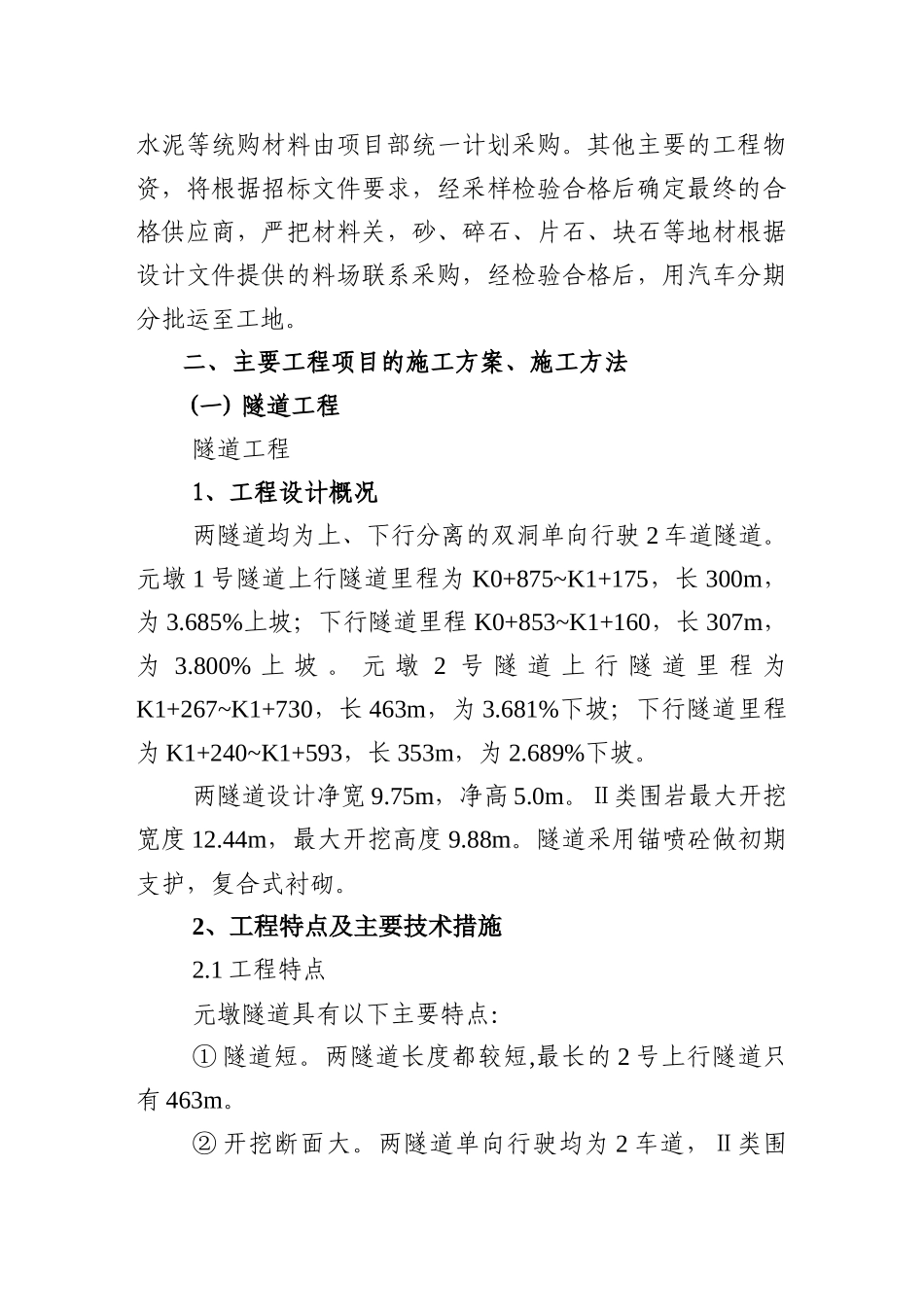 水泥等统购材料由项目部统一计划采购。其他主要的工程物资，将根据招标文件要求，经采样检验合格后确定最终的合格供应商，严把材料关，砂、碎石、片石、块石等地材根据设计文件提供的料场联系采购，经检验合格后，用汽车分期分批运至工地。

二、主要工程项目的施工方案、施工方法

(一) 隧道工程

隧道工程

1、工程设计概况

两隧道均为上、下行分离的双洞单向行驶 2 车道隧道。元墩 1 号隧道上行隧道里程为 K0+875~K1+175，长 300m，为 3.685%上坡；下行隧道里程 K0+853~K1+160，长 307m，为 3.800% 上坡。元墩 2 号隧道上行隧道里程为 K1+267~K1+730，长 463m，为 3.681%下坡；下行隧道里程为 K1+240~K1+593，长 353m，为 2.689%下坡。

两隧道设计净宽 9.75m，净高 5.0m。Ⅱ类围岩最大开挖宽度 12.44m，最大开挖高度 9.88m。隧道采用锚喷砼做初期支护，复合式衬砌。

2、工程特点及主要技术措施

2.1 工程特点

元墩隧道具有以下主要特点:

① 隧道短。两隧道长度都较短,最长的 2 号上行隧道只有 463m。

② 开挖断面大。两隧道单向行驶均为 2 车道，Ⅱ类围